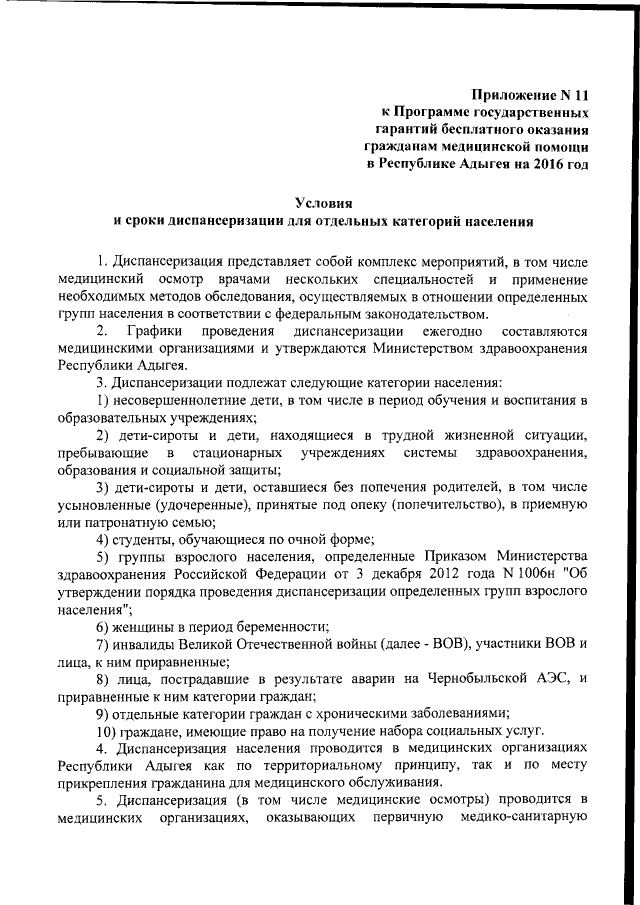 Приложение N 11
к Программе государственных гарантий бесплатного оказания гражданам медицинской помощи в Республике Адыгея на 2016 год

Условия
и сроки диспансеризации для отдельных категорий населения

1. Диспансеризация представляет собой комплекс мероприятий, в том числе медицинский осмотр врачами нескольких специальностей и применение необходимых методов обследования, осуществляемых в отношении определенных групп населения в соответствии с федеральным законодательством.

2. Графики проведения диспансеризации ежегодно составляются медицинскими организациями и утверждаются Министерством здравоохранения Республики Адыгея.

3. Диспансеризации подлежат следующие категории населения:

1) несовершеннолетние дети, в том числе в период обучения и воспитания в образовательных учреждениях;

2) дети-сироты и дети, находящиеся в трудной жизненной ситуации, пребывающие в стационарных учреждениях системы здравоохранения, образования и социальной защиты;

3) дети-сироты и дети, оставшиеся без попечения родителей, в том числе усыновленные (удочеренные), принятые под опеку (попечительство), в приемную или патронатную семью;

4) студенты, обучающиеся по очной форме;

5) группы взрослого населения, определенные Приказом Министерства здравоохранения Российской Федерации от 3 декабря 2012 года N 1006н "Об утверждении порядка проведения диспансеризации определенных групп взрослого населения";

6) женщины в период беременности;

7) инвалиды Великой Отечественной войны (далее - ВОВ), участники ВОВ и лица, к ним приравненные;

8) лица, пострадавшие в результате аварии на Чернобыльской АЭС, и приравненные к ним категории граждан;

9) отдельные категории граждан с хроническими заболеваниями;

10) граждане, имеющие право на получение набора социальных услуг.

4. Диспансеризация населения проводится в медицинских организациях Республики Адыгея как по территориальному принципу, так и по месту прикрепления гражданина для медицинского обслуживания.

5. Диспансеризация (в том числе медицинские осмотры) проводится в медицинских организациях, оказывающих первичную медико-санитарную